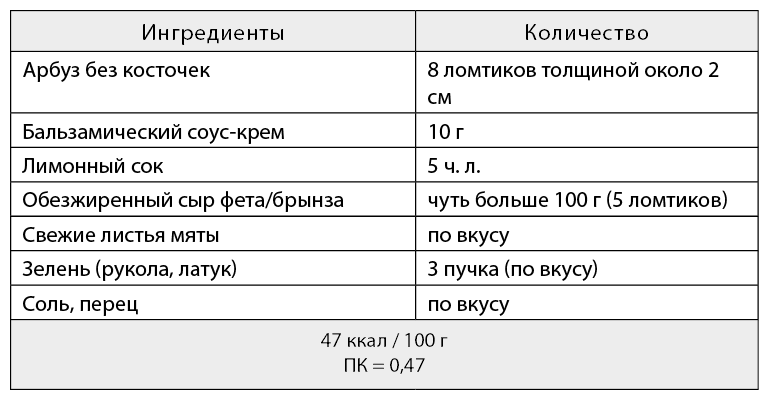 | Ингредиенты | Количество |
|---|---|
| Арбуз без косточек | 8 ломтиков толщиной около 2 см |
| Бальзамический соус-крем | 10 г |
| Лимонный сок | 5 ч. л. |
| Обезжиренный сыр фета/брынза | чуть больше 100 г (5 ломтиков) |
| Свежие листья мяты | по вкусу |
| Зелень (рукола, латук) | 3 пучка (по вкусу) |
| Соль, перец | по вкусу |
| 47 ккал / 100 г ПК = 0,47 | |